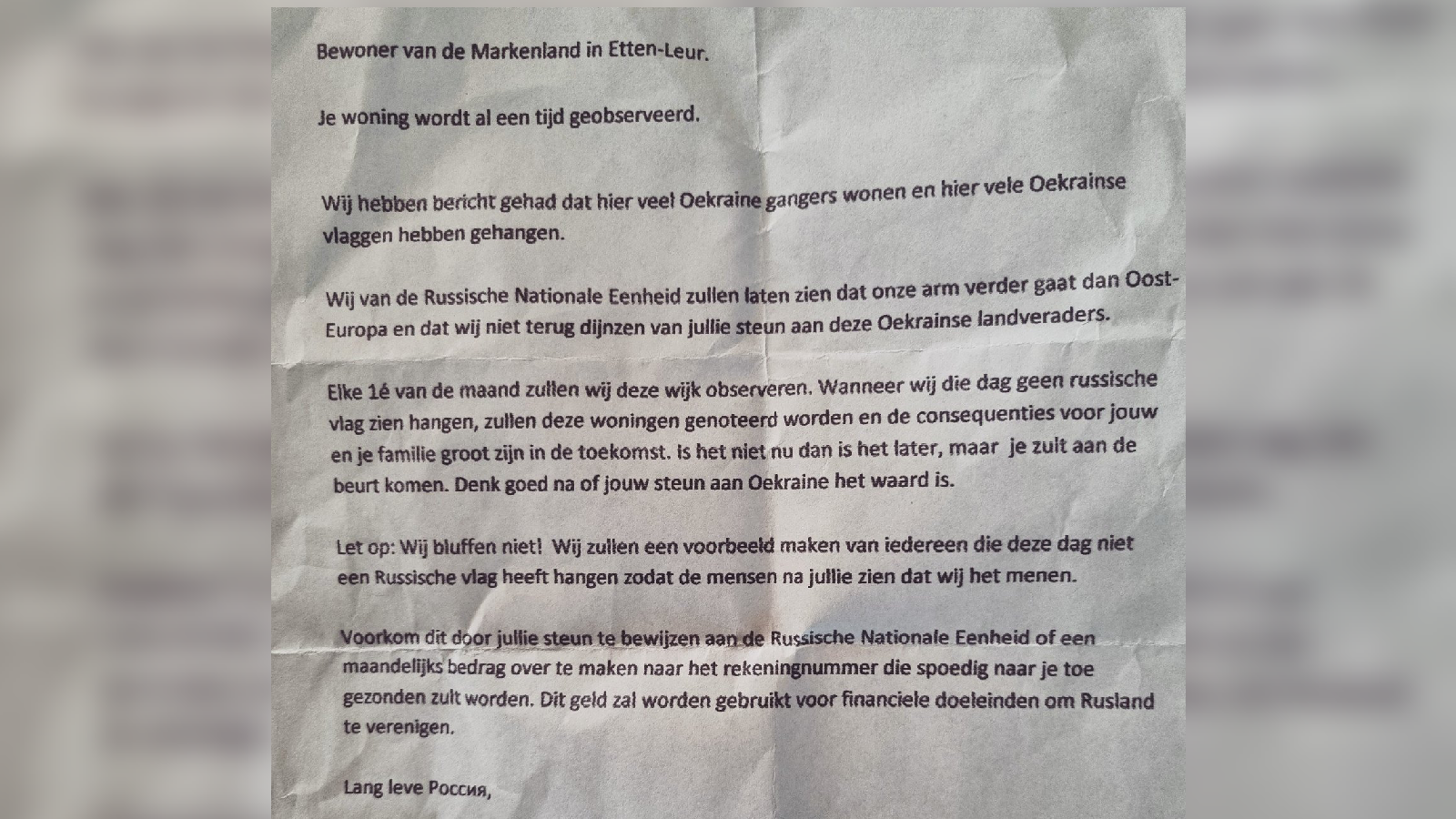 Bewoner van de Markenland in Etten-Leur.

Je woning wordt al een tijd geobserveerd.

Wij hebben bericht gehad dat hier veel Oekraine gangers wonen en hier vele Oekrainse vlaggen hebben gehangen.

Wij van de Russische Nationale Eenheid zullen laten zien dat onze arm verder gaat dan Oost-Europa en dat wij niet terug dijnzen van jullie steun aan deze Oekrainse landveraders.

Elke 1é van de maand zullen wij deze wijk observeren. Wanneer wij die dag geen russische vlag zien hangen, zullen deze woningen genoteerd worden en de consequenties voor jouw en je familie groot zijn in de toekomst. Is het niet nu dan is het later, maar je zult aan de beurt komen. Denk goed na of jouw steun aan Oekraine het waard is.

Let op: Wij bluffen niet! Wij zullen een voorbeeld maken van iedereen die deze dag niet een Russische vlag heeft hangen zodat de mensen na jullie zien dat wij het menen.

Voorkom dit door jullie steun te bewijzen aan de Russische Nationale Eenheid of een maandelijks bedrag over te maken naar het rekeningnummer die spoedig naar je toe gezonden zult worden. Dit geld zal worden gebruikt voor financiele doeleinden om Rusland te verenigen.

Lang leve Россия,